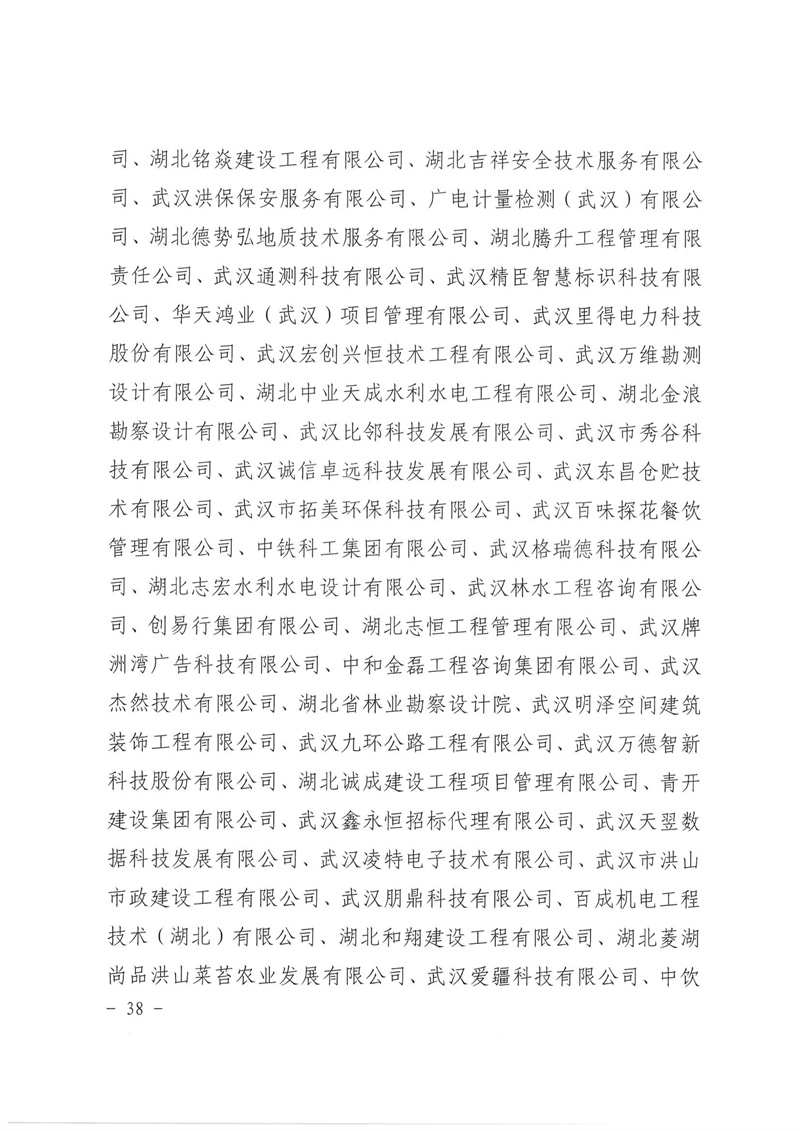 司、湖北铭焱建设工程有限公司、湖北吉祥安全技术服务有限公司、武汉洪保保安服务有限公司、广电计量检测（武汉）有限公司、湖北德势弘地质技术服务有限公司、湖北腾升工程管理有限责任公司、武汉通测科技有限公司、武汉精臣智慧标识科技有限公司、华天鸿业（武汉）项目管理有限公司、武汉里得电力科技股份有限公司、武汉宏创兴恒技术工程有限公司、武汉万维勘测设计有限公司、湖北中业天成水利水电工程有限公司、湖北金浪勘察设计有限公司、武汉比邻科技发展有限公司、武汉市秀谷科技有限公司、武汉诚信卓远科技发展有限公司、武汉东昌仓贮技术有限公司、武汉市拓美环保科技有限公司、武汉百味探花餐饮管理有限公司、中铁科工集团有限公司、武汉格瑞德科技有限公司、湖北志宏水利水电设计有限公司、武汉林水工程咨询有限公司、创易行集团有限公司、湖北志恒工程管理有限公司、武汉牌洲湾广告科技有限公司、中和金磊工程咨询集团有限公司、武汉杰然技术有限公司、湖北省林业勘察设计院、武汉明泽空间建筑装饰工程有限公司、武汉九环公路工程有限公司、武汉万德智新科技股份有限公司、湖北诚成建设工程项目管理有限公司、青开建设集团有限公司、武汉鑫永恒招标代理有限公司、武汉天翌数据科技发展有限公司、武汉凌特电子技术有限公司、武汉市洪山市政建设工程有限公司、武汉朋鼎科技有限公司、百成机电工程技术（湖北）有限公司、湖北和翔建设工程有限公司、湖北菱湖尚品洪山菜苔农业发展有限公司、武汉爱疆科技有限公司、中饮

- 38 -